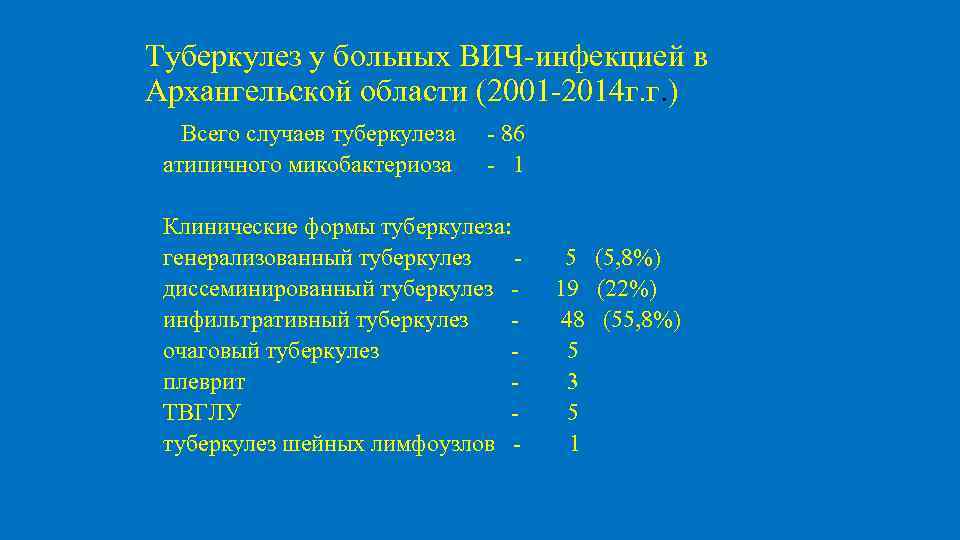 Туберкулез у больных ВИЧ-инфекцией в Архангельской области (2001-2014г.г.)

Всего случаев туберкулеза - 86
атипичного микобактериоза - 1

Клинические формы туберкулеза:
генерализованный туберкулез - 5 (5,8%)
диссеминированный туберкулез - 19 (22%)
инфильтративный туберкулез - 48 (55,8%)
очаговый туберкулез - 5
плеврит - 3
ТВГЛУ - 5
туберкулез шейных лимфоузлов - 1